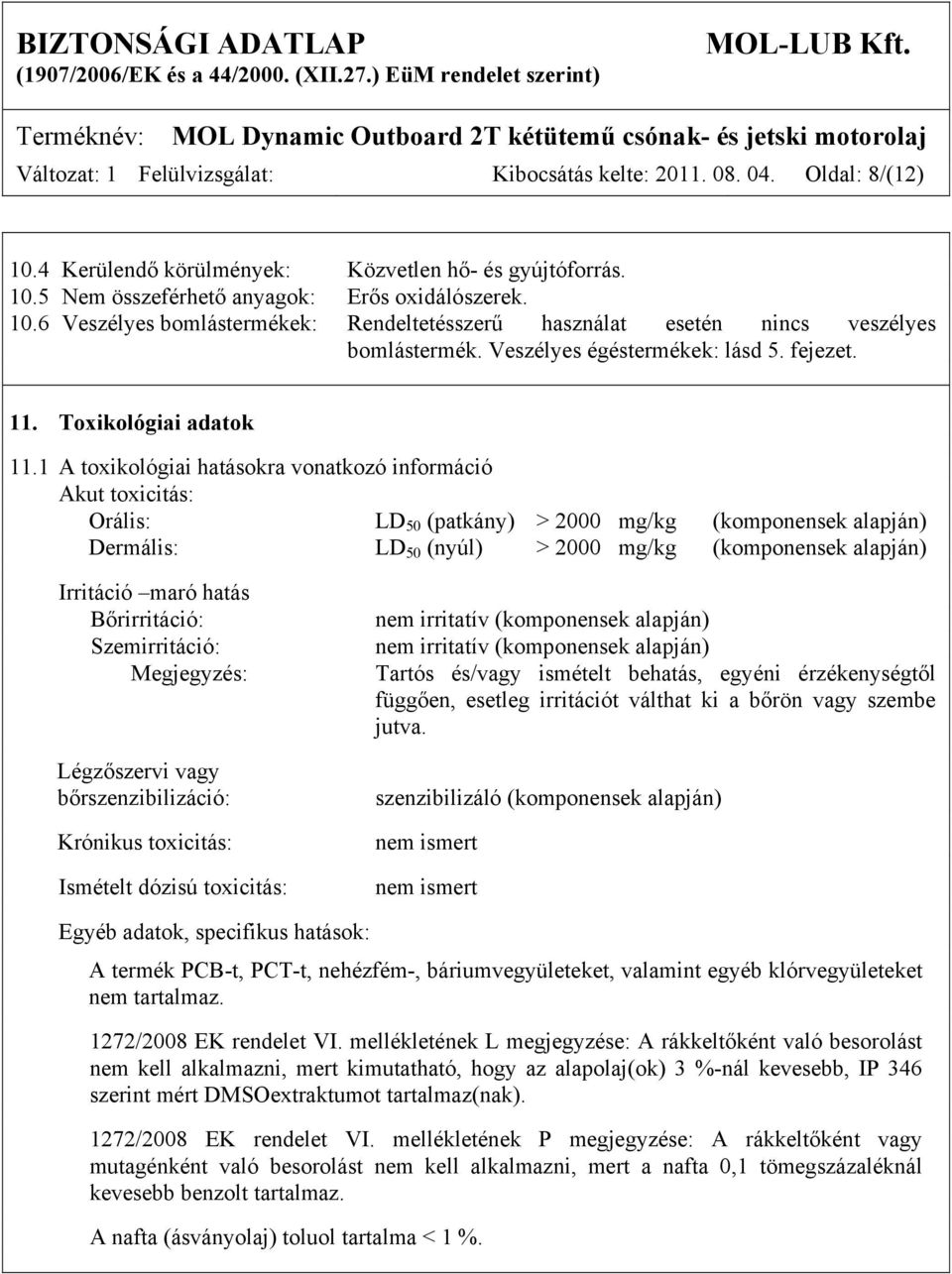 BIZTONSÁGI ADATLAP MOL-LUB Kft.
(1907/2006/EK és a 44/2000. (XII.27.) EüM rendelet szerint)

Terméknév: MOL Dynamic Outboard 2T kétütemű csónak- és jetski motorolaj
Változat: 1 Felülvizsgálat: Kibocsátás kelte: 2011. 08. 04. Oldal: 8/(12)

10.4 Kerülendő körülmények: Közvetlen hő- és gyújtóforrás.
10.5 Nem összeférhető anyagok: Erős oxidálószerek.
10.6 Veszélyes bomlástermékek: Rendeltetésszerű használat esetén nincs veszélyes bomlástermék. Veszélyes égéstermékek: lásd 5. fejezet.

11. Toxikológiai adatok

11.1 A toxikológiai hatásokra vonatkozó információ
Akut toxicitás:
Orális: $LD_{50}$ (patkány) > 2000 mg/kg (komponensek alapján)
Dermális: $LD_{50}$ (nyúl) > 2000 mg/kg (komponensek alapján)

Irritáció –maró hatás
Bőrirritáció: nem irritatív (komponensek alapján)
Szemirritáció: nem irritatív (komponensek alapján)
Megjegyzés: Tartós és/vagy ismételt behatás, egyéni érzékenységtől függően, esetleg irritációt válthat ki a bőrön vagy szembe jutva.

Légzőszervi vagy bőrszenzibilizáció: szenzibilizáló (komponensek alapján)

Krónikus toxicitás: nem ismert

Ismételt dózisú toxicitás: nem ismert

Egyéb adatok, specifikus hatások:

A termék PCB-t, PCT-t, nehézfém-, báriumvegyületeket, valamint egyéb klórvegyületeket nem tartalmaz.

1272/2008 EK rendelet VI. mellékletének L megjegyzése: A rákkeltőként való besorolást nem kell alkalmazni, mert kimutatható, hogy az alapolaj(ok) 3 %-nál kevesebb, IP 346 szerint mért DMSOextraktumot tartalmaz(nak).

1272/2008 EK rendelet VI. mellékletének P megjegyzése: A rákkeltőként vagy mutagénként való besorolást nem kell alkalmazni, mert a nafta 0,1 tömegszázaléknál kevesebb benzolt tartalmaz.

A nafta (ásványolaj) toluol tartalma < 1 %.